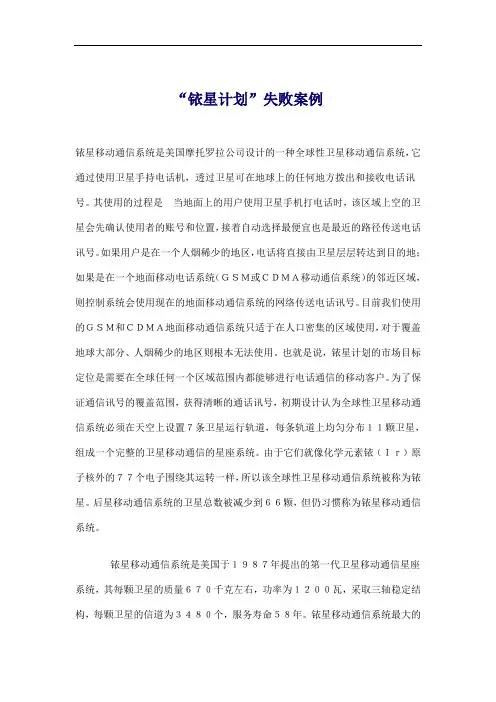 “铱星计划”失败案例

铱星移动通信系统是美国摩托罗拉公司设计的一种全球性卫星移动通信系统，它通过使用卫星手持电话机，透过卫星可在地球上的任何地方拨出和接收电话讯号。其使用的过程是　当地面上的用户使用卫星手机打电话时，该区域上空的卫星会先确认使用者的账号和位置，接着自动选择最便宜也是最近的路径传送电话讯号。如果用户是在一个人烟稀少的地区，电话将直接由卫星层层转达到目的地；如果是在一个地面移动电话系统（ＧＳＭ或ＣＤＭＡ移动通信系统）的邻近区域，则控制系统会使用现在的地面移动通信系统的网络传送电话讯号。目前我们使用的ＧＳＭ和ＣＤＭＡ地面移动通信系统只适于在人口密集的区域使用，对于覆盖地球大部分、人烟稀少的地区则根本无法使用。也就是说，铱星计划的市场目标定位是需要在全球任何一个区域范围内都能够进行电话通信的移动客户。为了保证通信讯号的覆盖范围，获得清晰的通话讯号，初期设计认为全球性卫星移动通信系统必须在天空上设置７条卫星运行轨道，每条轨道上均匀分布１１颗卫星，组成一个完整的卫星移动通信的星座系统。由于它们就像化学元素铱（Ｉｒ）原子核外的７７个电子围绕其运转一样，所以该全球性卫星移动通信系统被称为铱星。后星移动通信系统的卫星总数被减少到６６颗，但仍习惯称为铱星移动通信系统。

铱星移动通信系统是美国于１９８７年提出的第一代卫星移动通信星座系统，其每颗卫星的质量６７０千克左右，功率为１２００瓦，采取三轴稳定结构，每颗卫星的信道为３４８０个，服务寿命５８年。铱星移动通信系统最大的